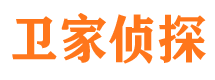 卫家侦探